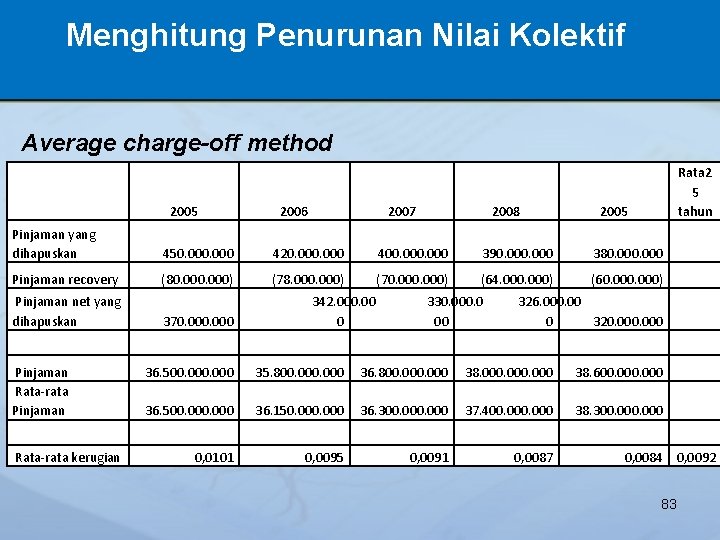 Menghitung Penurunan Nilai Kolektif

Average charge-off method

| | 2005 | 2006 | 2007 | 2008 | 2005 | Rata2 5 tahun |
|---|---|---|---|---|---|---|
| Pinjaman yang dihapuskan | 450.000.000 | 420.000.000 | 400.000.000 | 390.000.000 | 380.000.000 | |
| Pinjaman recovery | (80.000.000) | (78.000.000) | (70.000.000) | (64.000.000) | (60.000.000) | |
| Pinjaman net yang dihapuskan | 370.000.000 | 342.000.000 | 330.000.000 | 326.000.000 | 320.000.000 | |
| | | | | | | |
| Pinjaman | 36.500.000.000 | 35.800.000.000 | 36.800.000.000 | 38.000.000.000 | 38.600.000.000 | |
| Rata-rata Pinjaman | 36.500.000.000 | 36.150.000.000 | 36.300.000.000 | 37.400.000.000 | 38.300.000.000 | |
| | | | | | | |
| Rata-rata kerugian | 0,0101 | 0,0095 | 0,0091 | 0,0087 | 0,0084 | 0,0092 |

83